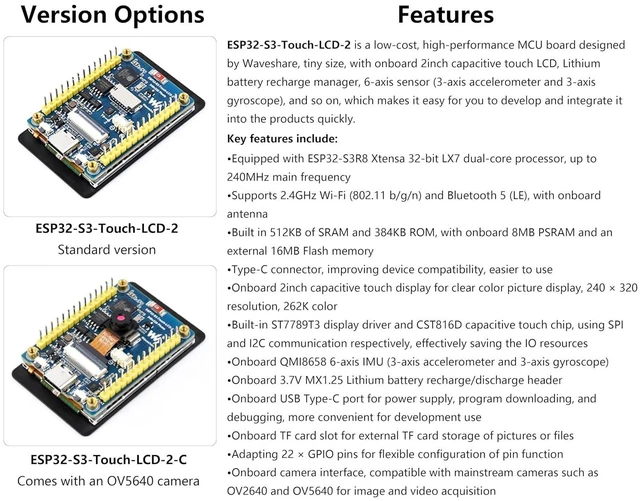 Version Options

ESP32-S3-Touch-LCD-2
Standard version

ESP32-S3-Touch-LCD-2-C
Comes with an OV5640 camera

Features

ESP32-S3-Touch-LCD-2 is a low-cost, high-performance MCU board designed by Waveshare, tiny size, with onboard 2inch capacitive touch LCD, Lithium battery recharge manager, 6-axis sensor (3-axis accelerometer and 3-axis gyroscope), and so on, which makes it easy for you to develop and integrate it into the products quickly.

Key features include:
•Equipped with ESP32-S3R8 Xtensa 32-bit LX7 dual-core processor, up to 240MHz main frequency
•Supports 2.4GHz Wi-Fi (802.11 b/g/n) and Bluetooth 5 (LE), with onboard antenna
•Built in 512KB of SRAM and 384KB ROM, with onboard 8MB PSRAM and an external 16MB Flash memory
•Type-C connector, improving device compatibility, easier to use
•Onboard 2inch capacitive touch display for clear color picture display, 240 × 320 resolution, 262K color
•Built-in ST7789T3 display driver and CST816D capacitive touch chip, using SPI and I2C communication respectively, effectively saving the IO resources
•Onboard QMI8658 6-axis IMU (3-axis accelerometer and 3-axis gyroscope)
•Onboard 3.7V MX1.25 Lithium battery recharge/discharge header
•Onboard USB Type-C port for power supply, program downloading, and debugging, more convenient for development use
•Onboard TF card slot for external TF card storage of pictures or files
•Adapting 22 × GPIO pins for flexible configuration of pin function
•Onboard camera interface, compatible with mainstream cameras such as OV2640 and OV5640 for image and video acquisition